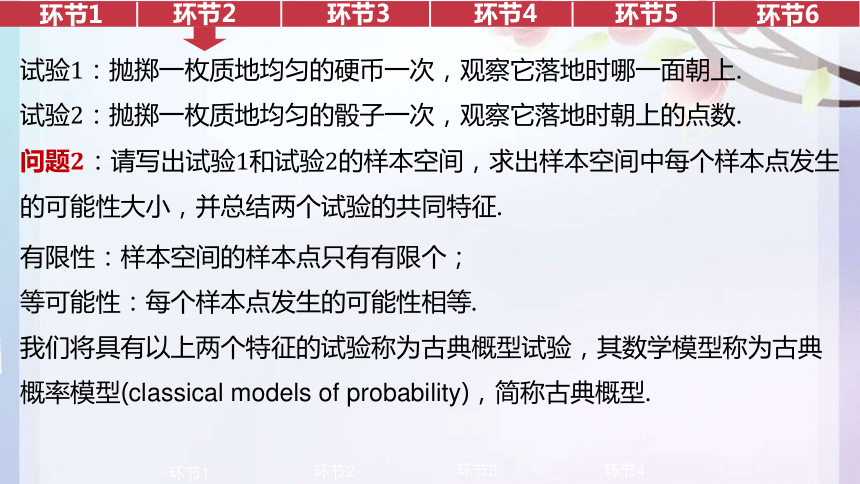 环节1 环节2 环节3 环节4 环节5 环节6

试验1：抛掷一枚质地均匀的硬币一次，观察它落地时哪一面朝上.

试验2：抛掷一枚质地均匀的骰子一次，观察它落地时朝上的点数.

问题2：请写出试验1和试验2的样本空间，求出样本空间中每个样本点发生的可能性大小，并总结两个试验的共同特征.

有限性：样本空间的样本点只有有限个；

等可能性：每个样本点发生的可能性相等.

我们将具有以上两个特征的试验称为古典概型试验，其数学模型称为古典概率模型(classical models of probability)，简称古典概型.

环节1 环节2 环节3 环节4